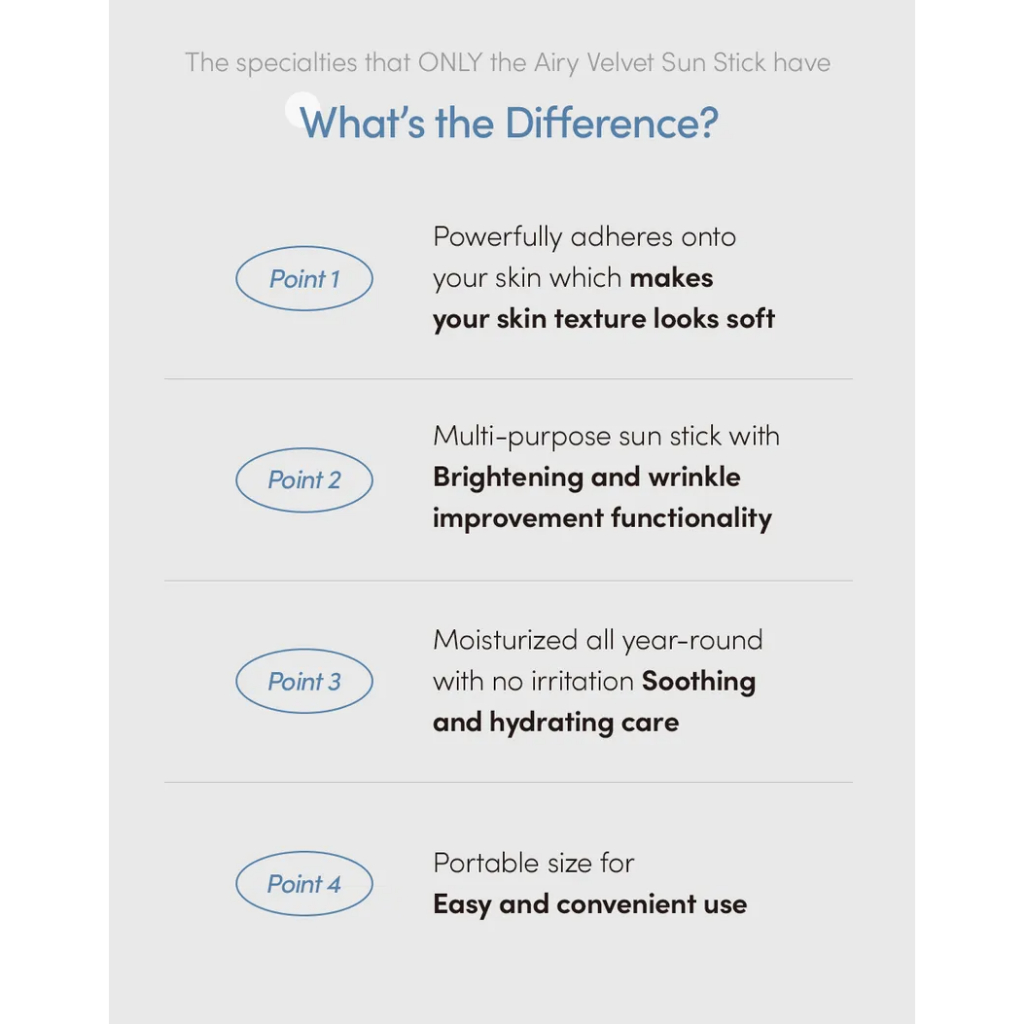 The specialties that ONLY the Airy Velvet Sun Stick have

What's the Difference?

Point 1

Powerfully adheres onto your skin which makes your skin texture looks soft

Point 2

Multi-purpose sun stick with Brightening and wrinkle improvement functionality

Point 3

Moisturized all year-round with no irritation Soothing and hydrating care

Point 4

Portable size for Easy and convenient use